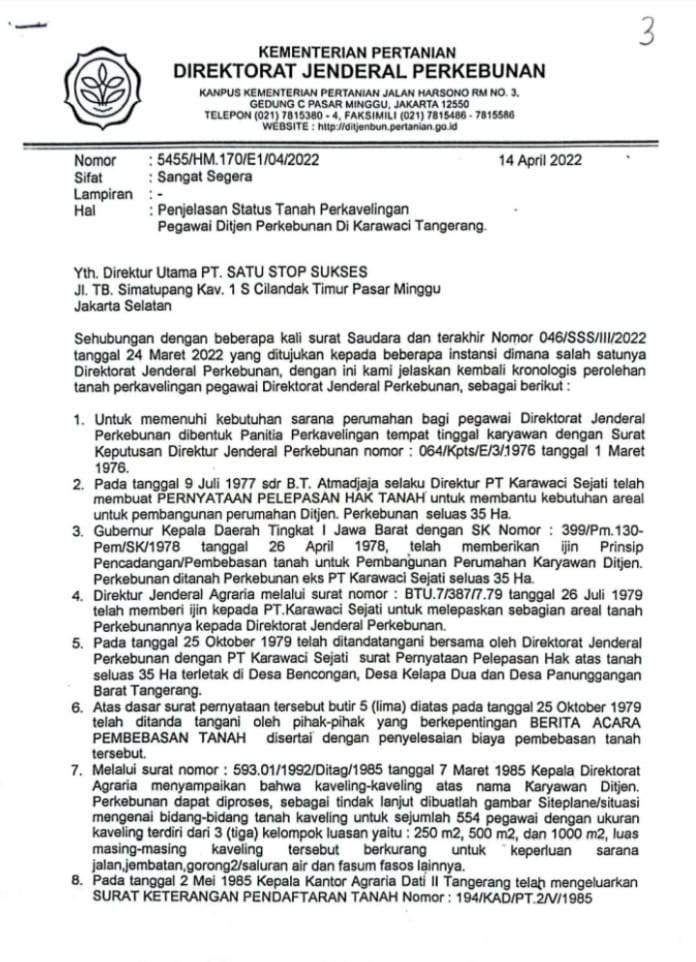 3

KEMENTERIAN PERTANIAN
DIREKTORAT JENDERAL PERKEBUNAN
KANPUS KEMENTERIAN PERTANIAN JALAN HARSONO RM NO. 3, GEDUNG C PASAR MINGGU, JAKARTA 12550
TELEPON (021) 7815380 - 4, FAKSIMILI (021) 7815486 - 7815586
WEBSITE : http://ditjenbun.pertanian.go.id

Nomor : 5455/HM.170/E1/04/2022 14 April 2022
Sifat : Sangat Segera
Lampiran : -
Hal : Penjelasan Status Tanah Perkavelingan Pegawai Ditjen Perkebunan Di Karawaci Tangerang.

Yth. Direktur Utama PT. SATU STOP SUKSES
Jl. TB. Simatupang Kav. 1 S Cilandak Timur Pasar Minggu
Jakarta Selatan

Sehubungan dengan beberapa kali surat Saudara dan terakhir Nomor 046/SSS/III/2022 tanggal 24 Maret 2022 yang ditujukan kepada beberapa instansi dimana salah satunya Direktorat Jenderal Perkebunan, dengan ini kami jelaskan kembali kronologis perolehan tanah perkavelingan pegawai Direktorat Jenderal Perkebunan, sebagai berikut :

1. Untuk memenuhi kebutuhan sarana perumahan bagi pegawai Direktorat Jenderal Perkebunan dibentuk Panitia Perkavelingan tempat tinggal karyawan dengan Surat Keputusan Direktur Jenderal Perkebunan nomor : 064/Kpts/E/3/1976 tanggal 1 Maret 1976.
2. Pada tanggal 9 Juli 1977 sdr B.T. Atmadjaja selaku Direktur PT Karawaci Sejati telah membuat PERNYATAAN PELEPASAN HAK TANAH untuk membantu kebutuhan areal untuk pembangunan perumahan Ditjen. Perkebunan seluas 35 Ha.
3. Gubernur Kepala Daerah Tingkat I Jawa Barat dengan SK Nomor : 399/Pm.130-Pem/SK/1978 tanggal 26 April 1978, telah memberikan ijin Prinsip Pencadangan/Pembebasan tanah untuk Pembangunan Perumahan Karyawan Ditjen. Perkebunan ditanah Perkebunan eks PT Karawaci Sejati seluas 35 Ha.
4. Direktur Jenderal Agraria melalui surat nomor : BTU.7/387/7.79 tanggal 26 Juli 1979 telah memberi ijin kepada PT.Karawaci Sejati untuk melepaskan sebagian areal tanah Perkebunannya kepada Direktorat Jenderal Perkebunan.
5. Pada tanggal 25 Oktober 1979 telah ditandatangani bersama oleh Direktorat Jenderal Perkebunan dengan PT Karawaci Sejati surat Pernyataan Pelepasan Hak atas tanah seluas 35 Ha terletak di Desa Bencongan, Desa Kelapa Dua dan Desa Panunggangan Barat Tangerang.
6. Atas dasar surat pernyataan tersebut butir 5 (lima) diatas pada tanggal 25 Oktober 1979 telah ditanda tangani oleh pihak-pihak yang berkepentingan BERITA ACARA PEMBEBASAN TANAH disertai dengan penyelesaian biaya pembebasan tanah tersebut.
7. Melalui surat nomor : 593.01/1992/Ditag/1985 tanggal 7 Maret 1985 Kepala Direktorat Agraria menyampaikan bahwa kaveling-kaveling atas nama Karyawan Ditjen. Perkebunan dapat diproses, sebagai tindak lanjut dibuatlah gambar Siteplane/situasi mengenai bidang-bidang tanah kaveling untuk sejumlah 554 pegawai dengan ukuran kaveling terdiri dari 3 (tiga) kelompok luasan yaitu : 250 m2, 500 m2, dan 1000 m2, luas masing-masing kaveling tersebut berkurang untuk keperluan sarana jalan,jembatan,gorong2/saluran air dan fasum fasos lainnya.
8. Pada tanggal 2 Mei 1985 Kepala Kantor Agraria Dati II Tangerang telah mengeluarkan SURAT KETERANGAN PENDAFTARAN TANAH Nomor : 194/KAD/PT.2/V/1985